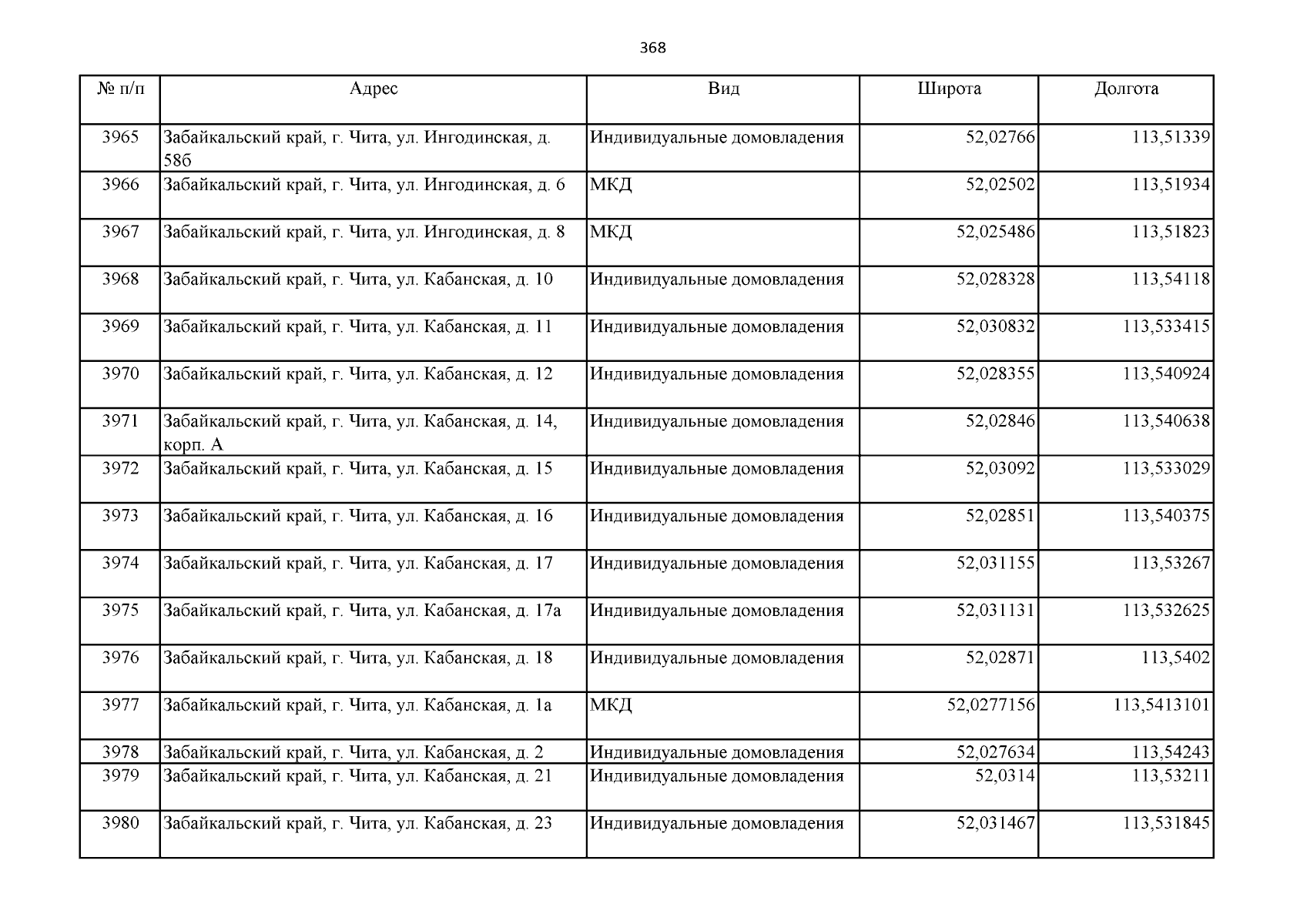 368

| № п/п | Адрес | Вид | Широта | Долгота |
|---|---|---|---|---|
| 3965 | Забайкальский край, г. Чита, ул. Ингодинская, д. 58б | Индивидуальные домовладения | 52,02766 | 113,51339 |
| 3966 | Забайкальский край, г. Чита, ул. Ингодинская, д. 6 | МКД | 52,02502 | 113,51934 |
| 3967 | Забайкальский край, г. Чита, ул. Ингодинская, д. 8 | МКД | 52,025486 | 113,51823 |
| 3968 | Забайкальский край, г. Чита, ул. Кабанская, д. 10 | Индивидуальные домовладения | 52,028328 | 113,54118 |
| 3969 | Забайкальский край, г. Чита, ул. Кабанская, д. 11 | Индивидуальные домовладения | 52,030832 | 113,533415 |
| 3970 | Забайкальский край, г. Чита, ул. Кабанская, д. 12 | Индивидуальные домовладения | 52,028355 | 113,540924 |
| 3971 | Забайкальский край, г. Чита, ул. Кабанская, д. 14, корп. А | Индивидуальные домовладения | 52,02846 | 113,540638 |
| 3972 | Забайкальский край, г. Чита, ул. Кабанская, д. 15 | Индивидуальные домовладения | 52,03092 | 113,533029 |
| 3973 | Забайкальский край, г. Чита, ул. Кабанская, д. 16 | Индивидуальные домовладения | 52,02851 | 113,540375 |
| 3974 | Забайкальский край, г. Чита, ул. Кабанская, д. 17 | Индивидуальные домовладения | 52,031155 | 113,53267 |
| 3975 | Забайкальский край, г. Чита, ул. Кабанская, д. 17а | Индивидуальные домовладения | 52,031131 | 113,532625 |
| 3976 | Забайкальский край, г. Чита, ул. Кабанская, д. 18 | Индивидуальные домовладения | 52,02871 | 113,5402 |
| 3977 | Забайкальский край, г. Чита, ул. Кабанская, д. 1а | МКД | 52,0277156 | 113,5413101 |
| 3978 | Забайкальский край, г. Чита, ул. Кабанская, д. 2 | Индивидуальные домовладения | 52,027634 | 113,54243 |
| 3979 | Забайкальский край, г. Чита, ул. Кабанская, д. 21 | Индивидуальные домовладения | 52,0314 | 113,53211 |
| 3980 | Забайкальский край, г. Чита, ул. Кабанская, д. 23 | Индивидуальные домовладения | 52,031467 | 113,531845 |